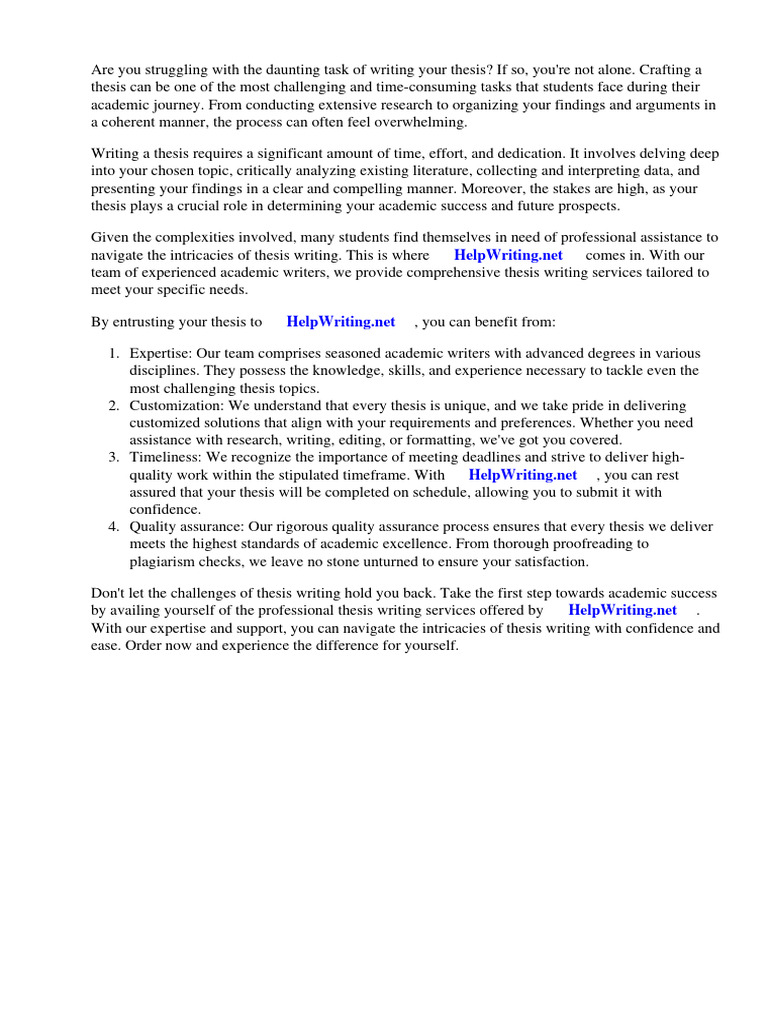 Are you struggling with the daunting task of writing your thesis? If so, you're not alone. Crafting a thesis can be one of the most challenging and time-consuming tasks that students face during their academic journey. From conducting extensive research to organizing your findings and arguments in a coherent manner, the process can often feel overwhelming.

Writing a thesis requires a significant amount of time, effort, and dedication. It involves delving deep into your chosen topic, critically analyzing existing literature, collecting and interpreting data, and presenting your findings in a clear and compelling manner. Moreover, the stakes are high, as your thesis plays a crucial role in determining your academic success and future prospects.

Given the complexities involved, many students find themselves in need of professional assistance to navigate the intricacies of thesis writing. This is where HelpWriting.net comes in. With our team of experienced academic writers, we provide comprehensive thesis writing services tailored to meet your specific needs.

By entrusting your thesis to HelpWriting.net , you can benefit from:

1. Expertise: Our team comprises seasoned academic writers with advanced degrees in various disciplines. They possess the knowledge, skills, and experience necessary to tackle even the most challenging thesis topics.
2. Customization: We understand that every thesis is unique, and we take pride in delivering customized solutions that align with your requirements and preferences. Whether you need assistance with research, writing, editing, or formatting, we've got you covered.
3. Timeliness: We recognize the importance of meeting deadlines and strive to deliver high-quality work within the stipulated timeframe. With HelpWriting.net , you can rest assured that your thesis will be completed on schedule, allowing you to submit it with confidence.
4. Quality assurance: Our rigorous quality assurance process ensures that every thesis we deliver meets the highest standards of academic excellence. From thorough proofreading to plagiarism checks, we leave no stone unturned to ensure your satisfaction.

Don't let the challenges of thesis writing hold you back. Take the first step towards academic success by availing yourself of the professional thesis writing services offered by HelpWriting.net . With our expertise and support, you can navigate the intricacies of thesis writing with confidence and ease. Order now and experience the difference for yourself.